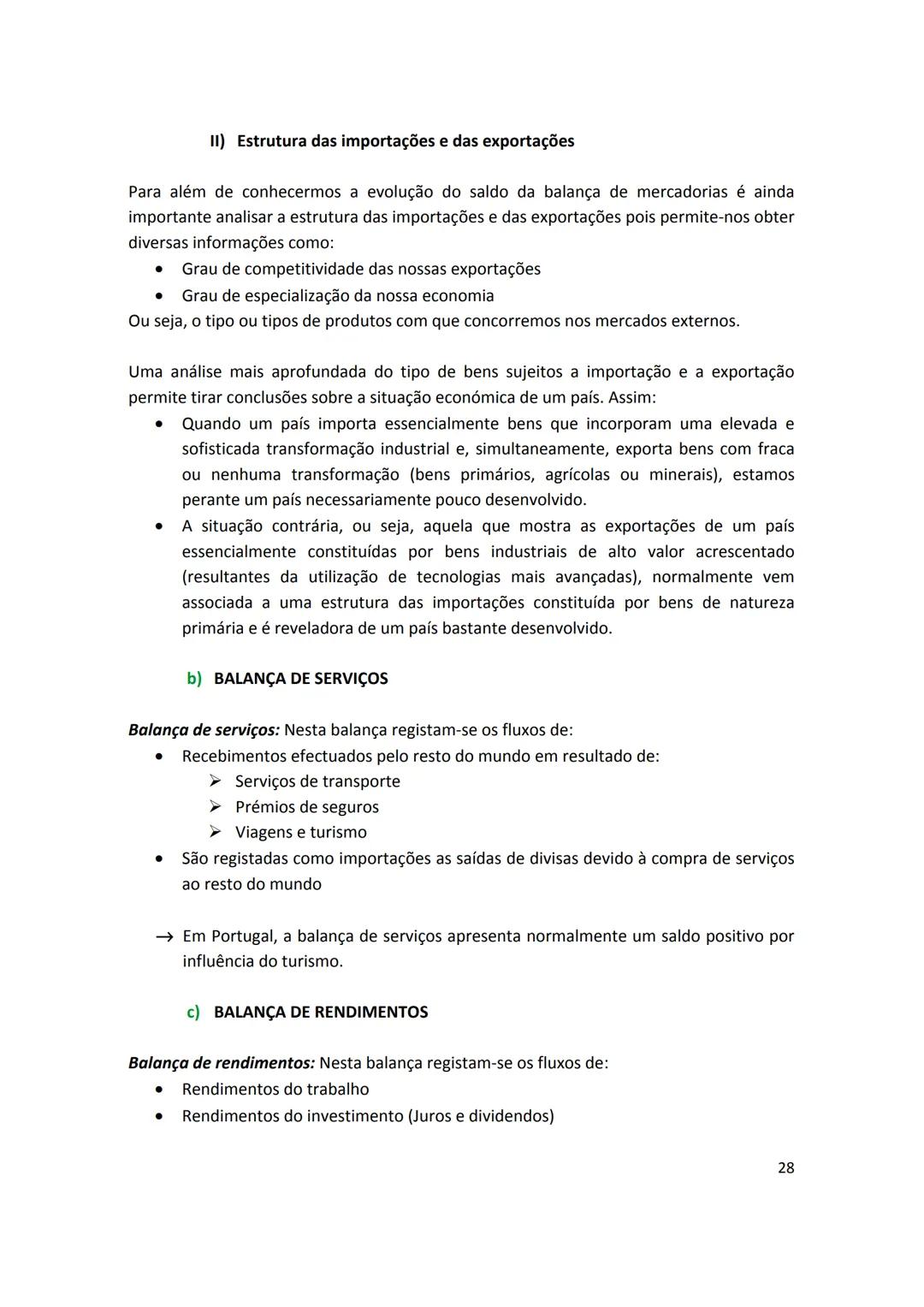 II) Estrutura das importações e das exportações

Para além de conhecermos a evolução do saldo da balança de mercadorias é ainda importante analisar a estrutura das importações e das exportações pois permite-nos obter diversas informações como:
• Grau de competitividade das nossas exportações
• Grau de especialização da nossa economia
Ou seja, o tipo ou tipos de produtos com que concorremos nos mercados externos.

Uma análise mais aprofundada do tipo de bens sujeitos a importação e a exportação permite tirar conclusões sobre a situação económica de um país. Assim:
• Quando um país importa essencialmente bens que incorporam uma elevada e sofisticada transformação industrial e, simultaneamente, exporta bens com fraca ou nenhuma transformação (bens primários, agrícolas ou minerais), estamos perante um país necessariamente pouco desenvolvido.
• A situação contrária, ou seja, aquela que mostra as exportações de um país essencialmente constituídas por bens industriais de alto valor acrescentado (resultantes da utilização de tecnologias mais avançadas), normalmente vem associada a uma estrutura das importações constituída por bens de natureza primária e é reveladora de um país bastante desenvolvido.

b) BALANÇA DE SERVIÇOS

Balança de serviços: Nesta balança registam-se os fluxos de:
• Recebimentos efectuados pelo resto do mundo em resultado de:
➢ Serviços de transporte
➢ Prémios de seguros
➢ Viagens e turismo
• São registadas como importações as saídas de divisas devido à compra de serviços ao resto do mundo

→ Em Portugal, a balança de serviços apresenta normalmente um saldo positivo por influência do turismo.

c) BALANÇA DE RENDIMENTOS

Balança de rendimentos: Nesta balança registam-se os fluxos de:
• Rendimentos do trabalho
• Rendimentos do investimento (Juros e dividendos)

28